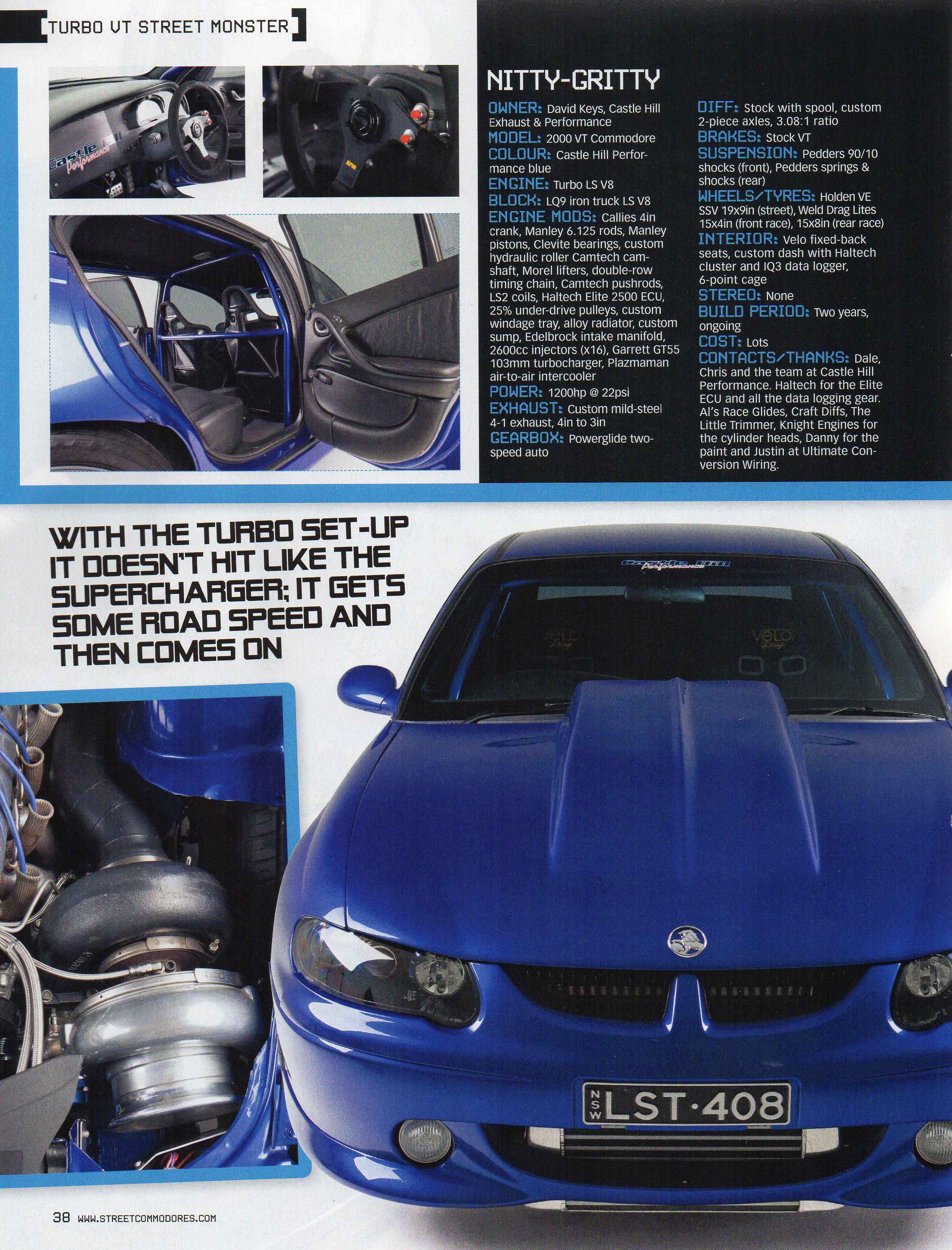 TURBO VT STREET MONSTER

NITTY-GRITTY

OWNER: David Keys, Castle Hill Exhaust & Performance
MODEL: 2000 VT Commodore
COLOUR: Castle Hill Performance blue
ENGINE: Turbo LS V8
BLOCK: LQ9 iron truck LS V8
ENGINE MODS: Callies 4in crank, Manley 6.125 rods, Manley pistons, Clevite bearings, custom hydraulic roller Camtech camshaft, Morel lifters, double-row timing chain, Camtech pushrods, LS2 coils, Haltech Elite 2500 ECU, 25% under-drive pulleys, custom windage tray, alloy radiator, custom sump, Edelbrock intake manifold, 2600cc injectors (x16), Garrett GT55 103mm turbocharger, Plazmaman air-to-air intercooler
POWER: 1200hp @ 22psi
EXHAUST: Custom mild-steel 4-1 exhaust, 4in to 3in
GEARBOX: Powerglide two-speed auto

DIFF: Stock with spool, custom 2-piece axles, 3.08:1 ratio
BRAKES: Stock VT
SUSPENSION: Pedders 90/10 shocks (front), Pedders springs & shocks (rear)
WHEELS/TYRES: Holden VE SSV 19x9in (street), Weld Drag Lites 15x4in (front race), 15x8in (rear race)
INTERIOR: Velo fixed-back seats, custom dash with Haltech cluster and IQ3 data logger, 6-point cage
STEREO: None
BUILD PERIOD: Two years, ongoing
COST: Lots
CONTACTS/THANKS: Dale, Chris and the team at Castle Hill Performance. Haltech for the Elite ECU and all the data logging gear. Al's Race Glides, Craft Diffs, The Little Trimmer, Knight Engines for the cylinder heads, Danny for the paint and Justin at Ultimate Conversion Wiring.

WITH THE TURBO SET-UP IT DOESN'T HIT LIKE THE SUPERCHARGER; IT GETS SOME ROAD SPEED AND THEN COMES ON

NSW LST·408

38 WWW.STREETCOMMODORES.COM